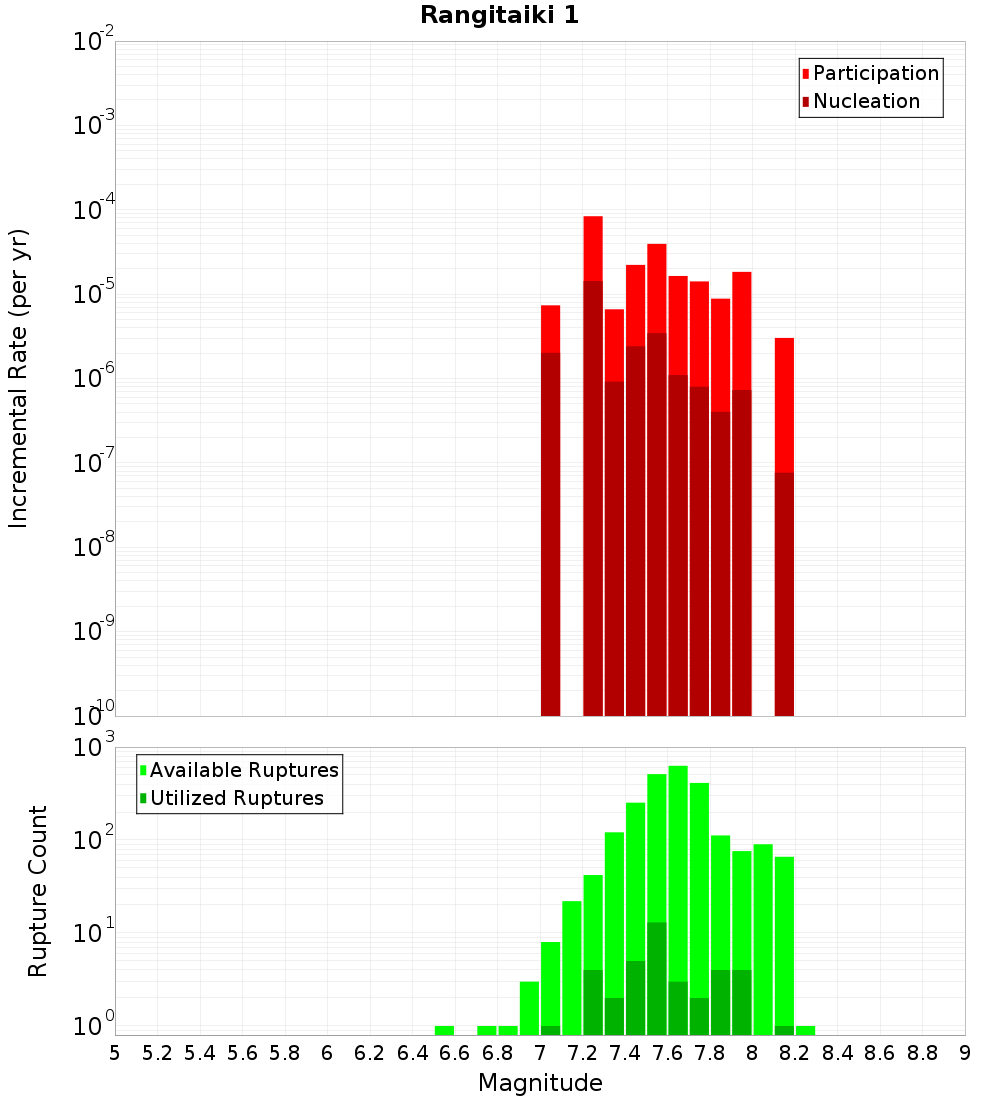 Rangitaiki 1

Participation
Nucleation

Incremental Rate (per yr)

$10^{-2}$
$10^{-3}$
$10^{-4}$
$10^{-5}$
$10^{-6}$
$10^{-7}$
$10^{-8}$
$10^{-9}$
$10^{-10}$

Available Ruptures
Utilized Ruptures

Rupture Count

$10^{3}$
$10^{2}$
$10^{1}$
$10^{0}$

5 5.2 5.4 5.6 5.8 6 6.2 6.4 6.6 6.8 7 7.2 7.4 7.6 7.8 8 8.2 8.4 8.6 8.8 9

Magnitude